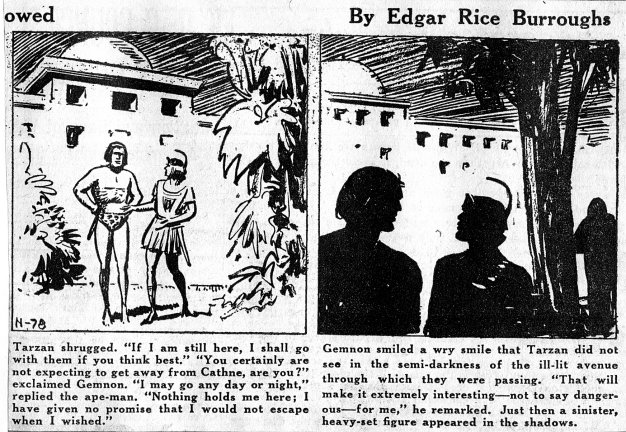 owed

By Edgar Rice Burroughs

N-78

Tarzan shrugged. "If I am still here, I shall go with them if you think best." "You certainly are not expecting to get away from Cathne, are you?" exclaimed Gemnon. "I may go any day or night," replied the ape-man. "Nothing holds me here; I have given no promise that I would not escape when I wished."

Gemnon smiled a wry smile that Tarzan did not see in the semi-darkness of the ill-lit avenue through which they were passing. "That will make it extremely interesting—not to say dangerous—for me," he remarked. Just then a sinister, heavy-set figure appeared in the shadows.